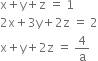 $x+y+z = 1$
$2x+3y+2z = 2$
$x+y+2z = \frac{4}{a}$